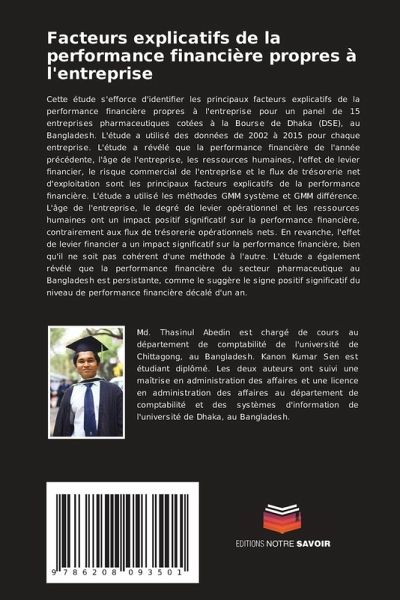 Facteurs explicatifs de la performance financière propres à l'entreprise

Cette étude s'efforce d'identifier les principaux facteurs explicatifs de la performance financière propres à l'entreprise pour un panel de 15 entreprises pharmaceutiques cotées à la Bourse de Dhaka (DSE), au Bangladesh. L'étude a utilisé des données de 2002 à 2015 pour chaque entreprise. L'étude a révélé que la performance financière de l'année précédente, l'âge de l'entreprise, les ressources humaines, l'effet de levier financier, le risque commercial de l'entreprise et le flux de trésorerie net d'exploitation sont les principaux facteurs explicatifs de la performance financière. L'étude a utilisé les méthodes GMM système et GMM différence. L'âge de l'entreprise, le degré de levier opérationnel et les ressources humaines ont un impact positif significatif sur la performance financière, contrairement aux flux de trésorerie opérationnels nets. En revanche, l'effet de levier financier a un impact significatif sur la performance financière, bien qu'il ne soit pas cohérent d'une méthode à l'autre. L'étude a également révélé que la performance financière du secteur pharmaceutique au Bangladesh est persistante, comme le suggère le signe positif significatif du niveau de performance financière décalé d'un an.

Md. Thasinul Abedin est chargé de cours au département de comptabilité de l'université de Chittagong, au Bangladesh. Kanon Kumar Sen est étudiant diplômé. Les deux auteurs ont suivi une maîtrise en administration des affaires et une licence en administration des affaires au département de comptabilité et des systèmes d'information de l'université de Dhaka, au Bangladesh.

9 786208 093501

EDITIONS NOTRE SAVOIR